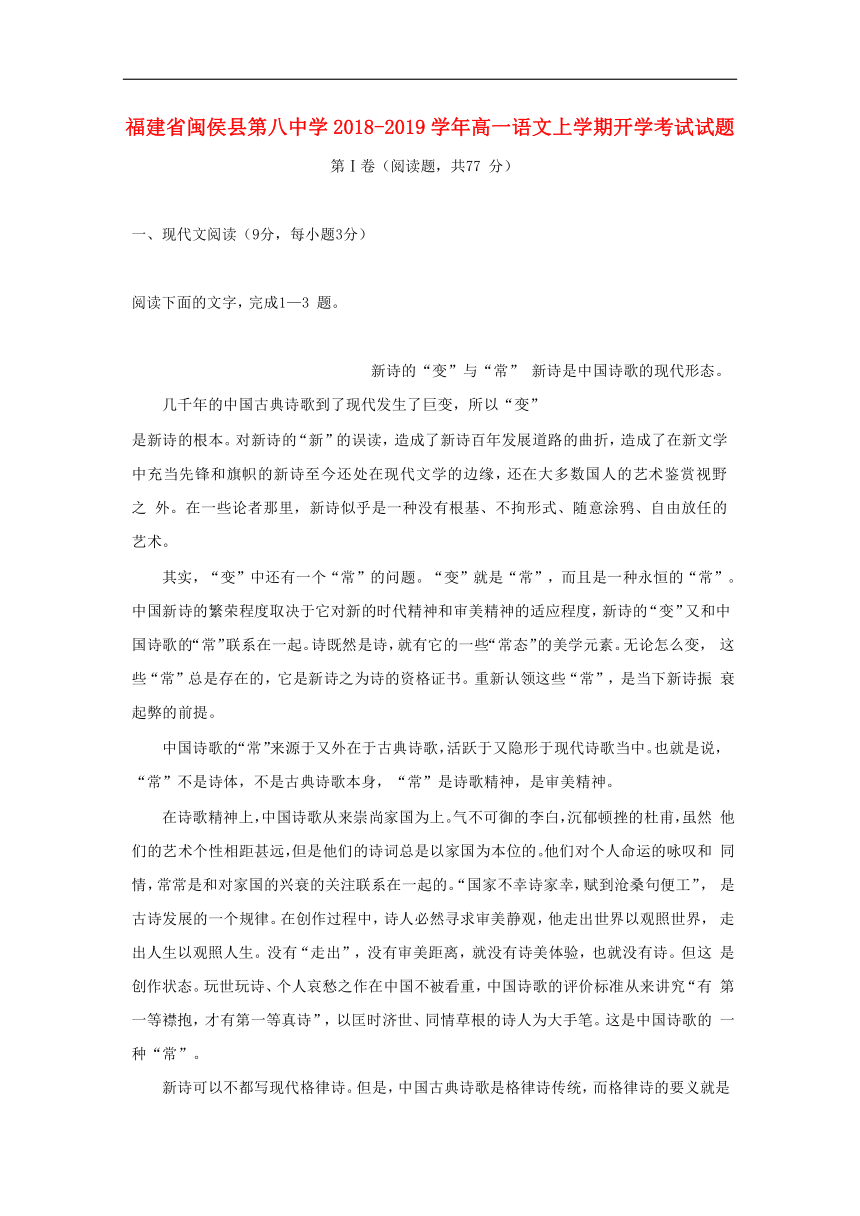 福建省闽侯县第八中学 2018-2019 学年高一语文上学期开学考试试题

第Ⅰ卷（阅读题，共77 分）

一、现代文阅读（9分，每小题3分）

阅读下面的文字，完成1—3 题。

新诗的“变”与“常” 新诗是中国诗歌的现代形态。

几千年的中国古典诗歌到了现代发生了巨变，所以“变”是新诗的根本。对新诗的“新”的误读，造成了新诗百年发展道路的曲折，造成了在新文学中充当先锋和旗帜的新诗至今还处在现代文学的边缘，还在大多数国人的艺术鉴赏视野之 外。在一些论者那里，新诗似乎是一种没有根基、不拘形式、随意涂鸦、自由放任的艺术。

其实，“变”中还有一个“常”的问题。“变”就是“常”，而且是一种永恒的“常”。中国新诗的繁荣程度取决于它对新的时代精神和审美精神的适应程度，新诗的“变”又和中国诗歌的“常”联系在一起。诗既然是诗，就有它的一些“常态”的美学元素。无论怎么变， 这些“常”总是存在的，它是新诗之为诗的资格证书。重新认领这些“常”，是当下新诗振 衰起弊的前提。

中国诗歌的“常”来源于又外在于古典诗歌，活跃于又隐形于现代诗歌当中。也就是说，“常”不是诗体，不是古典诗歌本身，“常”是诗歌精神，是审美精神。

在诗歌精神上，中国诗歌从来崇尚家国为上。气不可御的李白，沉郁顿挫的杜甫，虽然 他们的艺术个性相距甚远，但是他们的诗词总是以家国为本位的。他们对个人命运的咏叹和 同情，常常是和对家国的兴衰的关注联系在一起的。“国家不幸诗家幸，赋到沧桑句便工”， 是古诗发展的一个规律。在创作过程中，诗人必然寻求审美静观，他走出世界以观照世界， 走出人生以观照人生。没有“走出”，没有审美距离，就没有诗美体验，也就没有诗。但这 是创作状态。玩世玩诗、个人哀愁之作在中国不被看重，中国诗歌的评价标准从来讲究“有 第一等襟抱，才有第一等真诗”，以匡时济世、同情草根的诗人为大手笔。这是中国诗歌的 一种“常”。

新诗可以不都写现代格律诗。但是，中国古典诗歌是格律诗传统，而格律诗的要义就是